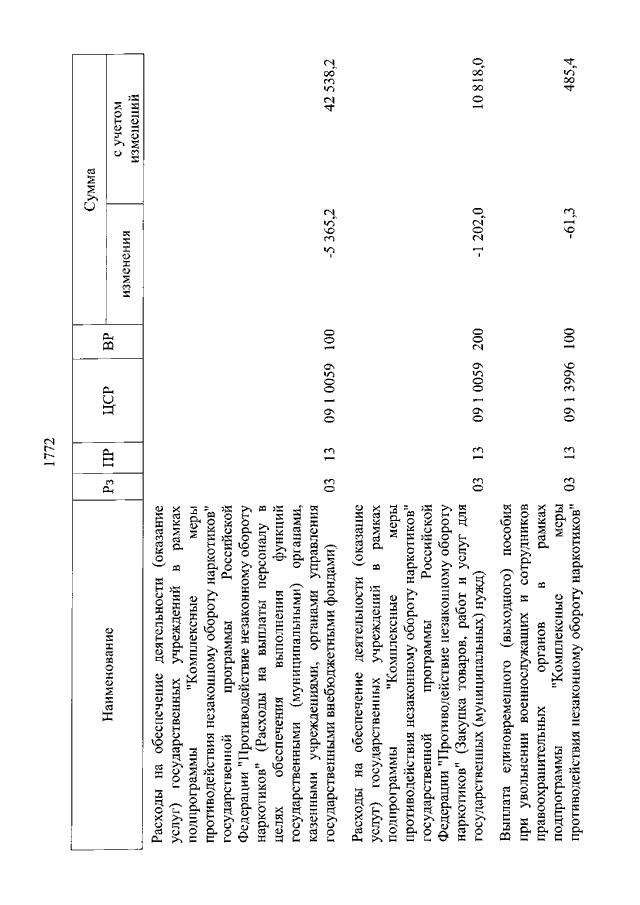 1772

| Наименование | Рз | ПР | ЦСР | ВР | Сумма изменения | Сумма с учетом изменений |
|---|---|---|---|---|---|---|
| Расходы на обеспечение деятельности (оказание услуг) государственных учреждений в рамках подпрограммы "Комплексные меры противодействия незаконному обороту наркотиков" государственной программы Российской Федерации "Противодействие незаконному обороту наркотиков" (Расходы на выплаты персоналу в целях обеспечения выполнения функций государственными (муниципальными) органами, казенными учреждениями, органами управления государственными внебюджетными фондами) | 03 | 13 | 09 1 0059 | 100 | -5 365,2 | 42 538,2 |
| Расходы на обеспечение деятельности (оказание услуг) государственных учреждений в рамках подпрограммы "Комплексные меры противодействия незаконному обороту наркотиков" государственной программы Российской Федерации "Противодействие незаконному обороту наркотиков" (Закупка товаров, работ и услуг для государственных (муниципальных) нужд) | 03 | 13 | 09 1 0059 | 200 | -1 202,0 | 10 818,0 |
| Выплата единовременного (выходного) пособия при увольнении военнослужащих и сотрудников правоохранительных органов в рамках подпрограммы "Комплексные меры противодействия незаконному обороту наркотиков" | 03 | 13 | 09 1 3996 | 100 | -61,3 | 485,4 |